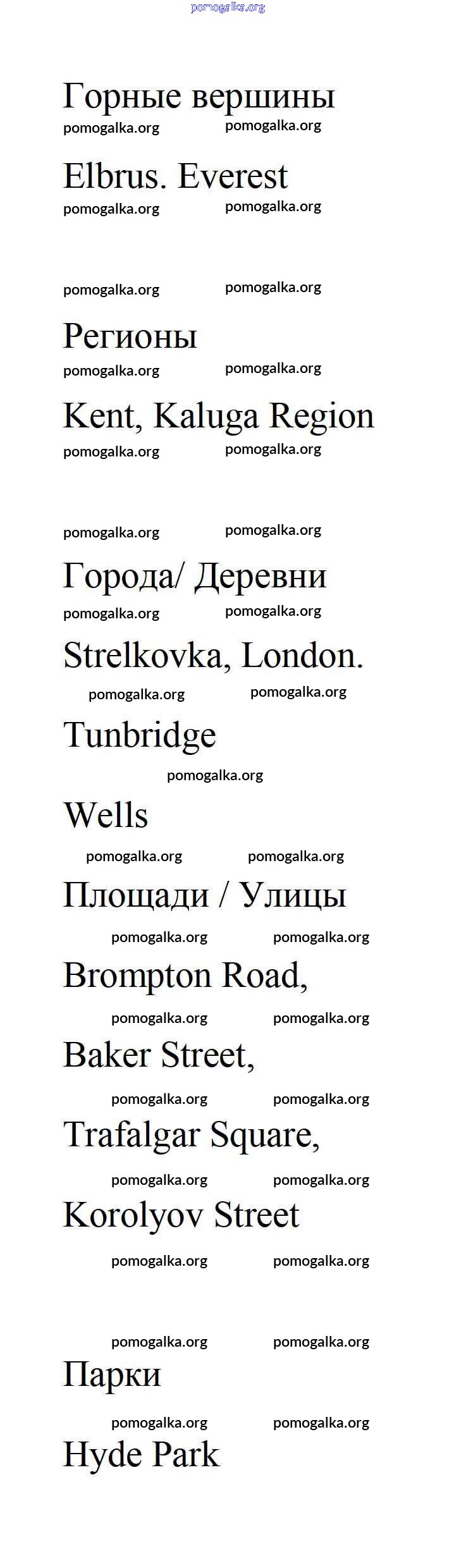 Горные вершины

Elbrus. Everest

Регионы

Kent, Kaluga Region

Города/ Деревни

Strelkovka, London. Tunbridge Wells

Площади / Улицы

Brompton Road, Baker Street, Trafalgar Square, Korolyov Street

Парки

Hyde Park

pomogalka.org